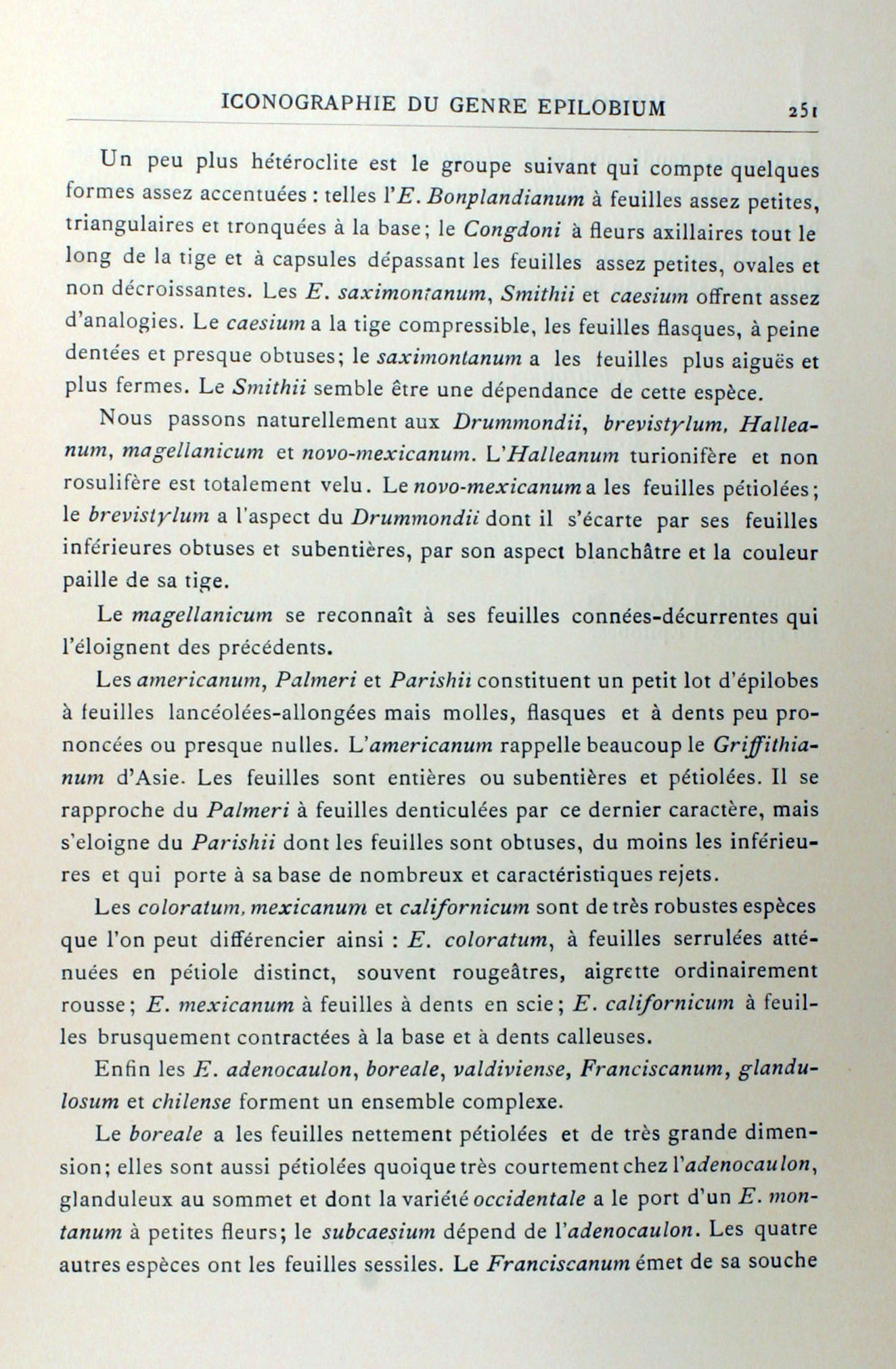 ICONOGRAPHIE DU GENRE EPILOBIUM 251

Un peu plus hétéroclite est le groupe suivant qui compte quelques formes assez accentuées : telles l'E. Bonplandianum à feuilles assez petites, triangulaires et tronquées à la base; le Congdoni à fleurs axillaires tout le long de la tige et à capsules dépassant les feuilles assez petites, ovales et non décroissantes. Les E. saximontanum, Smithii et caesium offrent assez d'analogies. Le caesium a la tige compressible, les feuilles flasques, à peine dentées et presque obtuses; le saximontanum a les feuilles plus aiguës et plus fermes. Le Smithii semble être une dépendance de cette espèce.

Nous passons naturellement aux Drummondii, brevistylum, Halleanum, magellanicum et novo-mexicanum. L'Halleanum turionifère et non rosulifère est totalement velu. Le novo-mexicanum a les feuilles pétiolées; le brevistylum a l'aspect du Drummondii dont il s'écarte par ses feuilles inférieures obtuses et subentières, par son aspect blanchâtre et la couleur paille de sa tige.

Le magellanicum se reconnaît à ses feuilles connées-décurrentes qui l'éloignent des précédents.

Les americanum, Palmeri et Parishii constituent un petit lot d'épilobes à feuilles lancéolées-allongées mais molles, flasques et à dents peu prononcées ou presque nulles. L'americanum rappelle beaucoup le Griffithianum d'Asie. Les feuilles sont entières ou subentières et pétiolées. Il se rapproche du Palmeri à feuilles denticulées par ce dernier caractère, mais s'eloigne du Parishii dont les feuilles sont obtuses, du moins les inférieures et qui porte à sa base de nombreux et caractéristiques rejets.

Les coloratum, mexicanum et californicum sont de très robustes espèces que l'on peut différencier ainsi : E. coloratum, à feuilles serrulées atténuées en pétiole distinct, souvent rougeâtres, aigrette ordinairement rousse; E. mexicanum à feuilles à dents en scie; E. californicum à feuilles brusquement contractées à la base et à dents calleuses.

Enfin les E. adenocaulon, boreale, valdiviense, Franciscanum, glandulosum et chilense forment un ensemble complexe.

Le boreale a les feuilles nettement pétiolées et de très grande dimension; elles sont aussi pétiolées quoique très courtement chez l'adenocaulon, glanduleux au sommet et dont la variété occidentale a le port d'un E. montanum à petites fleurs; le subcaesium dépend de l'adenocaulon. Les quatre autres espèces ont les feuilles sessiles. Le Franciscanum émet de sa souche